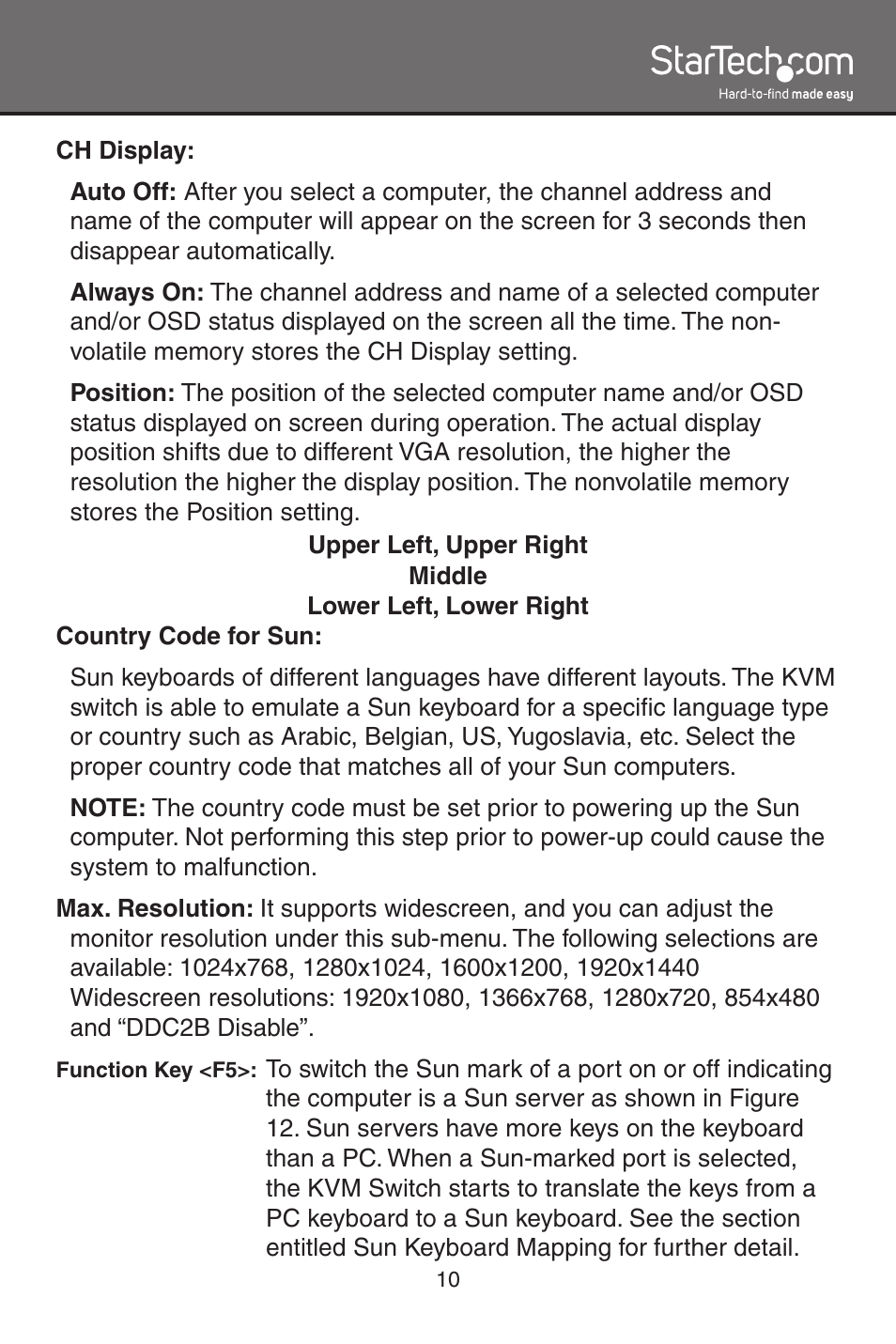 StarTech.com
Hard-to-find made easy

CH Display:

Auto Off: After you select a computer, the channel address and name of the computer will appear on the screen for 3 seconds then disappear automatically.

Always On: The channel address and name of a selected computer and/or OSD status displayed on the screen all the time. The non-volatile memory stores the CH Display setting.

Position: The position of the selected computer name and/or OSD status displayed on screen during operation. The actual display position shifts due to different VGA resolution, the higher the resolution the higher the display position. The nonvolatile memory stores the Position setting.

Upper Left, Upper Right
Middle
Lower Left, Lower Right

Country Code for Sun:

Sun keyboards of different languages have different layouts. The KVM switch is able to emulate a Sun keyboard for a specific language type or country such as Arabic, Belgian, US, Yugoslavia, etc. Select the proper country code that matches all of your Sun computers.

NOTE: The country code must be set prior to powering up the Sun computer. Not performing this step prior to power-up could cause the system to malfunction.

Max. Resolution: It supports widescreen, and you can adjust the monitor resolution under this sub-menu. The following selections are available: 1024x768, 1280x1024, 1600x1200, 1920x1440 Widescreen resolutions: 1920x1080, 1366x768, 1280x720, 854x480 and “DDC2B Disable”.

Function Key <F5>: To switch the Sun mark of a port on or off indicating the computer is a Sun server as shown in Figure 12. Sun servers have more keys on the keyboard than a PC. When a Sun-marked port is selected, the KVM Switch starts to translate the keys from a PC keyboard to a Sun keyboard. See the section entitled Sun Keyboard Mapping for further detail.

10